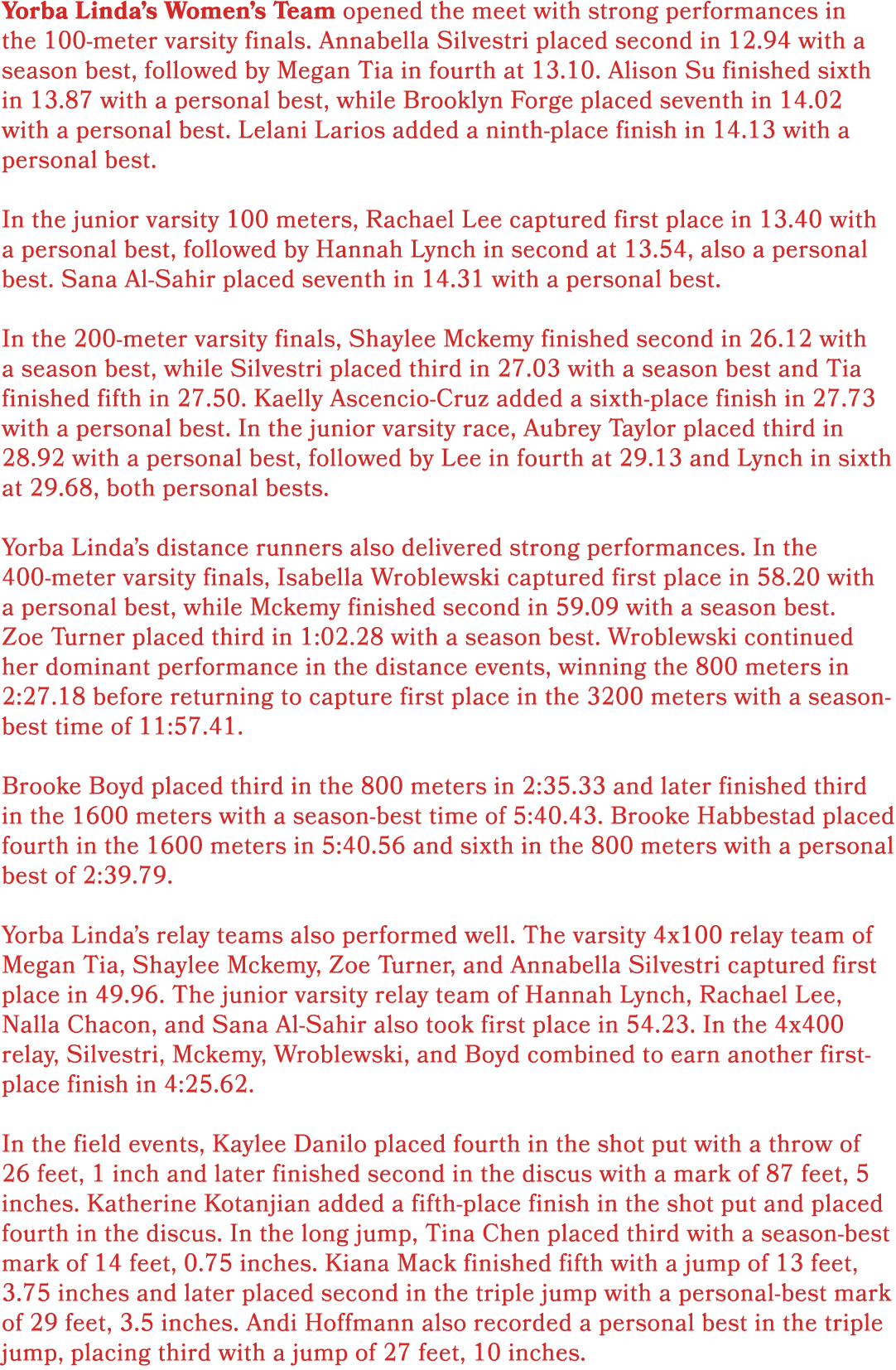 Yorba Linda's Women's Team opened the meet with strong performances in the 100-meter varsity finals. Annabella Silvestri placed second in 12.94 with a season best, followed by Megan Tia in fourth at 13.10. Alison Su finished sixth in 13.87 with a personal best, while Brooklyn Forge placed seventh in 14.02 with a personal best. Lelani Larios added a ninth-place finish in 14.13 with a personal best.

In the junior varsity 100 meters, Rachael Lee captured first place in 13.40 with a personal best, followed by Hannah Lynch in second at 13.54, also a personal best. Sana Al-Sahir placed seventh in 14.31 with a personal best.

In the 200-meter varsity finals, Shaylee Mckemy finished second in 26.12 with a season best, while Silvestri placed third in 27.03 with a season best and Tia finished fifth in 27.50. Kaelly Ascencio-Cruz added a sixth-place finish in 27.73 with a personal best. In the junior varsity race, Aubrey Taylor placed third in 28.92 with a personal best, followed by Lee in fourth at 29.13 and Lynch in sixth at 29.68, both personal bests.

Yorba Linda's distance runners also delivered strong performances. In the 400-meter varsity finals, Isabella Wroblewski captured first place in 58.20 with a personal best, while Mckemy finished second in 59.09 with a season best. Zoe Turner placed third in 1:02.28 with a season best. Wroblewski continued her dominant performance in the distance events, winning the 800 meters in 2:27.18 before returning to capture first place in the 3200 meters with a season-best time of 11:57.41.

Brooke Boyd placed third in the 800 meters in 2:35.33 and later finished third in the 1600 meters with a season-best time of 5:40.43. Brooke Habbestad placed fourth in the 1600 meters in 5:40.56 and sixth in the 800 meters with a personal best of 2:39.79.

Yorba Linda's relay teams also performed well. The varsity 4x100 relay team of Megan Tia, Shaylee Mckemy, Zoe Turner, and Annabella Silvestri captured first place in 49.96. The junior varsity relay team of Hannah Lynch, Rachael Lee, Nalla Chacon, and Sana Al-Sahir also took first place in 54.23. In the 4x400 relay, Silvestri, Mckemy, Wroblewski, and Boyd combined to earn another first-place finish in 4:25.62.

In the field events, Kaylee Danilo placed fourth in the shot put with a throw of 26 feet, 1 inch and later finished second in the discus with a mark of 87 feet, 5 inches. Katherine Kotanjian added a fifth-place finish in the shot put and placed fourth in the discus. In the long jump, Tina Chen placed third with a season-best mark of 14 feet, 0.75 inches. Kiana Mack finished fifth with a jump of 13 feet, 3.75 inches and later placed second in the triple jump with a personal-best mark of 29 feet, 3.5 inches. Andi Hoffmann also recorded a personal best in the triple jump, placing third with a jump of 27 feet, 10 inches.